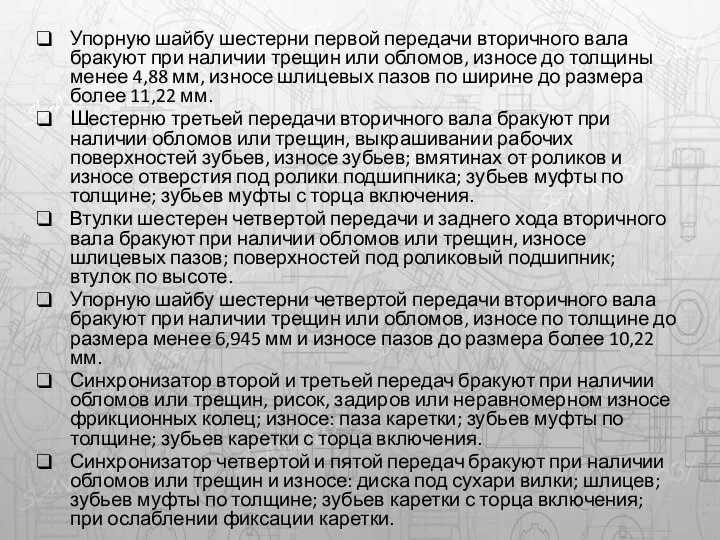 ❑ Упорную шайбу шестерни первой передачи вторичного вала бракуют при наличии трещин или обломов, износе до толщины менее 4,88 мм, износе шлицевых пазов по ширине до размера более 11,22 мм.

❑ Шестерню третьей передачи вторичного вала бракуют при наличии обломов или трещин, выкрашивании рабочих поверхностей зубьев, износе зубьев; вмятинах от роликов и износе отверстия под ролики подшипника; зубьев муфты по толщине; зубьев муфты с торца включения.

❑ Втулки шестерен четвертой передачи и заднего хода вторичного вала бракуют при наличии обломов или трещин, износе шлицевых пазов; поверхностей под роликовый подшипник; втулок по высоте.

❑ Упорную шайбу шестерни четвертой передачи вторичного вала бракуют при наличии трещин или обломов, износе по толщине до размера менее 6,945 мм и износе пазов до размера более 10,22 мм.

❑ Синхронизатор второй и третьей передач бракуют при наличии обломов или трещин, рисок, задиров или неравномерном износе фрикционных колец; износе: паза каретки; зубьев муфты по толщине; зубьев каретки с торца включения.

❑ Синхронизатор четвертой и пятой передач бракуют при наличии обломов или трещин и износе: диска под сухари вилки; шлицев; зубьев муфты по толщине; зубьев каретки с торца включения; при ослаблении фиксации каретки.